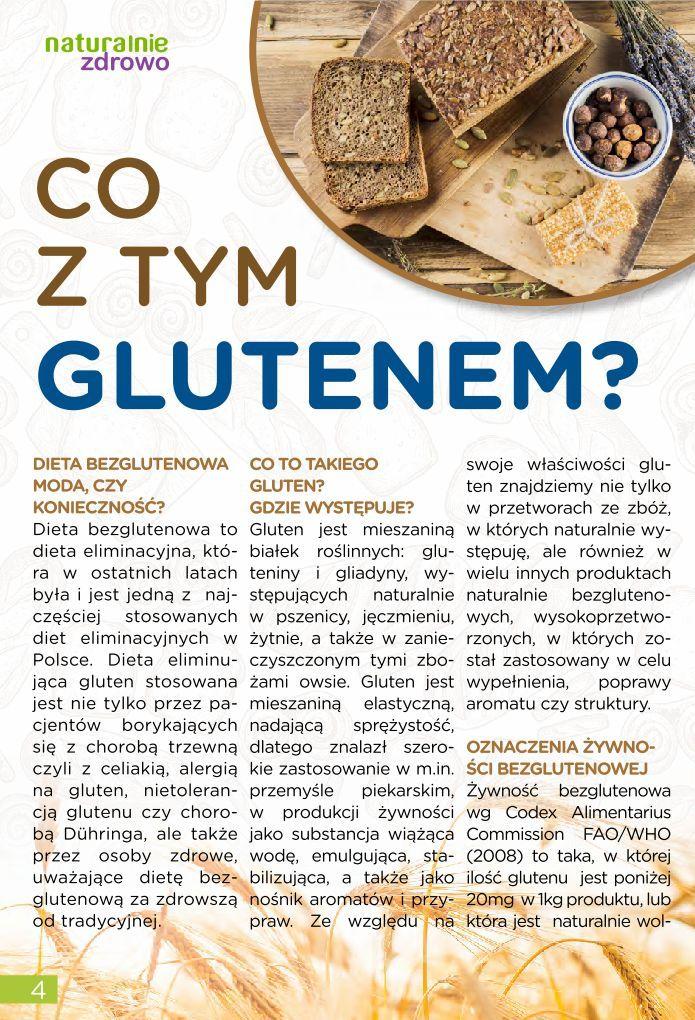 naturalnie zdrowo

CO Z TYM GLUTENEM?

DIETA BEZGLUTENOWA MODA, CZY KONIECZNOŚĆ?
Dieta bezglutenowa to dieta eliminacyjna, która w ostatnich latach była i jest jedną z najczęściej stosowanych diet eliminacyjnych w Polsce. Dieta eliminująca gluten stosowana jest nie tylko przez pacjentów borykających się z chorobą trzewną czyli z celiakią, alergią na gluten, nietolerancją glutenu czy chorobą Dühringa, ale także przez osoby zdrowe, uważające dietę bezglutenową za zdrowszą od tradycyjnej.

CO TO TAKIEGO GLUTEN? GDZIE WYSTĘPUJE?
Gluten jest mieszaniną białek roślinnych: gluteniny i gliadyny, występujących naturalnie w pszenicy, jęczmieniu, żytnie, a także w zanieczyszczonym tymi zbożami owsie. Gluten jest mieszaniną elastyczną, nadającą sprężystość, dlatego znalazł szerokie zastosowanie w m.in. przemyśle piekarskim, w produkcji żywności jako substancja wiążąca wodę, emulgująca, stabilizująca, a także jako nośnik aromatów i przypraw. Ze względu na swoje właściwości gluten znajdziemy nie tylko w przetworach ze zbóż, w których naturalnie występuję, ale również w wielu innych produktach naturalnie bezglutenowych, wysokoprzetworzonych, w których został zastosowany w celu wypełnienia, poprawy aromatu czy struktury.

OZNACZENIA ŻYWNOŚCI BEZGLUTENOWEJ
Żywność bezglutenowa wg Codex Alimentarius Commission FAO/WHO (2008) to taka, w której ilość glutenu jest poniżej 20mg w 1kg produktu, lub która jest naturalnie wol-

4